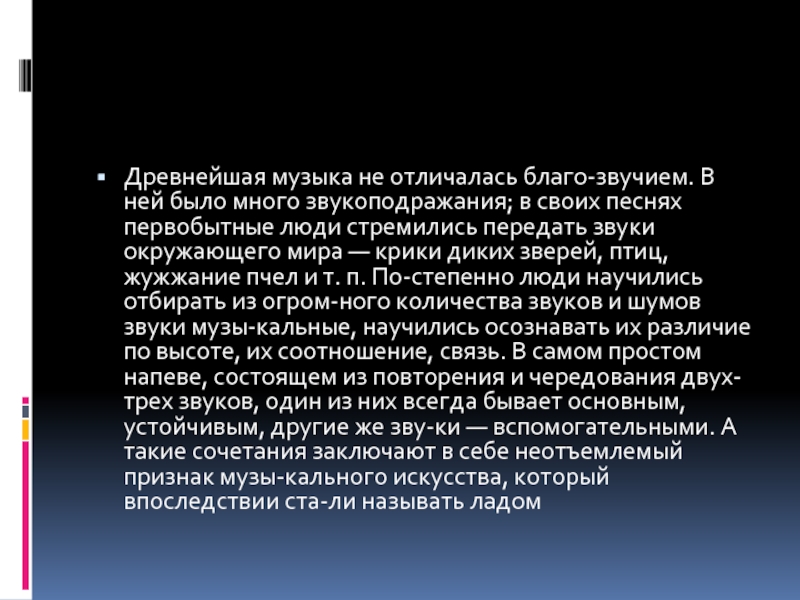 Древнейшая музыка не отличалась благо-звучием. В ней было много звукоподражания; в своих песнях первобытные люди стремились передать звуки окружающего мира — крики диких зверей, птиц, жужжание пчел и т. п. По-степенно люди научились отбирать из огром-ного количества звуков и шумов звуки музы-кальные, научились осознавать их различие по высоте, их соотношение, связь. В самом простом напеве, состоящем из повторения и чередования двух-трех звуков, один из них всегда бывает основным, устойчивым, другие же зву-ки — вспомогательными. А такие сочетания заключают в себе неотъемлемый признак музы-кального искусства, который впоследствии ста-ли называть ладом